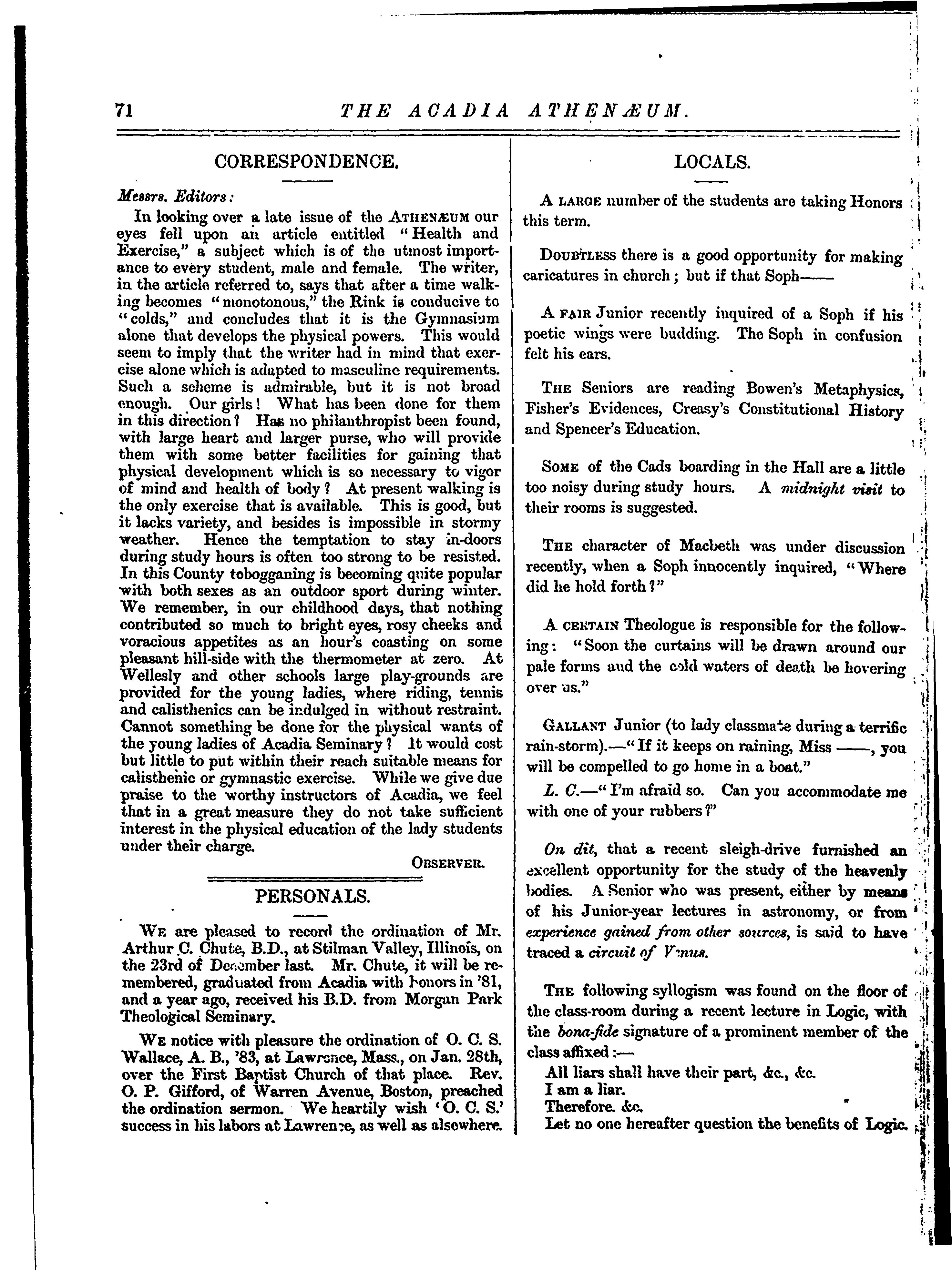 71 THE ACADIA ATHENÆUM.

CORRESPONDENCE.

Messrs. Editors:

In looking over a late issue of the ATHENÆUM our eyes fell upon an article entitled "Health and Exercise," a subject which is of the utmost importance to every student, male and female. The writer, in the article referred to, says that after a time walking becomes "monotonous," the Rink is conducive to "colds," and concludes that it is the Gymnasium alone that develops the physical powers. This would seem to imply that the writer had in mind that exercise alone which is adapted to masculine requirements. Such a scheme is admirable, but it is not broad enough. Our girls! What has been done for them in this direction? Has no philanthropist been found, with large heart and larger purse, who will provide them with some better facilities for gaining that physical development which is so necessary to vigor of mind and health of body? At present walking is the only exercise that is available. This is good, but it lacks variety, and besides is impossible in stormy weather. Hence the temptation to stay in-doors during study hours is often too strong to be resisted. In this County tobogganing is becoming quite popular with both sexes as an outdoor sport during winter. We remember, in our childhood days, that nothing contributed so much to bright eyes, rosy cheeks and voracious appetites as an hour's coasting on some pleasant hill-side with the thermometer at zero. At Wellesly and other schools large play-grounds are provided for the young ladies, where riding, tennis and calisthenics can be indulged in without restraint. Cannot something be done for the physical wants of the young ladies of Acadia Seminary? It would cost but little to put within their reach suitable means for calisthenic or gymnastic exercise. While we give due praise to the worthy instructors of Acadia, we feel that in a great measure they do not take sufficient interest in the physical education of the lady students under their charge.

OBSERVER.

PERSONALS.

WE are pleased to record the ordination of Mr. Arthur C. Chute, B.D., at Stilman Valley, Illinois, on the 23rd of December last. Mr. Chute, it will be remembered, graduated from Acadia with honors in '81, and a year ago, received his B.D. from Morgan Park Theological Seminary.

WE notice with pleasure the ordination of O. C. S. Wallace, A. B., '83, at Lawrence, Mass., on Jan. 28th, over the First Baptist Church of that place. Rev. O. P. Gifford, of Warren Avenue, Boston, preached the ordination sermon. We heartily wish 'O. C. S.' success in his labors at Lawrence, as well as alsewhere.

LOCALS.

A LARGE number of the students are taking Honors this term.

DOUBTLESS there is a good opportunity for making caricatures in church; but if that Soph——

A FAIR Junior recently inquired of a Soph if his poetic wings were budding. The Soph in confusion felt his ears.

THE Seniors are reading Bowen's Metaphysics, Fisher's Evidences, Creasy's Constitutional History and Spencer's Education.

SOME of the Cads boarding in the Hall are a little too noisy during study hours. A midnight visit to their rooms is suggested.

THE character of Macbeth was under discussion recently, when a Soph innocently inquired, "Where did he hold forth?"

A CERTAIN Theologue is responsible for the following: "Soon the curtains will be drawn around our pale forms and the cold waters of death be hovering over us."

GALLANT Junior (to lady classmate during a terrific rain-storm).—"If it keeps on raining, Miss ——, you will be compelled to go home in a boat."

L. C.—"I'm afraid so. Can you accommodate me with one of your rubbers?"

On dit, that a recent sleigh-drive furnished an excellent opportunity for the study of the heavenly bodies. A Senior who was present, either by means of his Junior-year lectures in astronomy, or from experience gained from other sources, is said to have traced a circuit of Venus.

THE following syllogism was found on the floor of the class-room during a recent lecture in Logic, with the bona-fide signature of a prominent member of the class affixed:—

All liars shall have their part, &c., &c.
I am a liar.
Therefore. &c.
Let no one hereafter question the benefits of Logic.